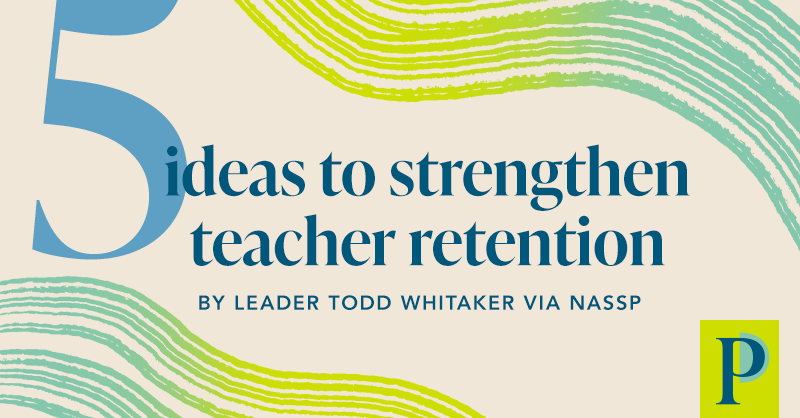 5 ideas to strengthen teacher retention

BY LEADER TODD WHITAKER VIA NASSP

P